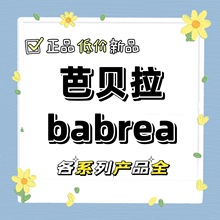 正品 低价 新品

芭贝拉
babrea

各系列产品全